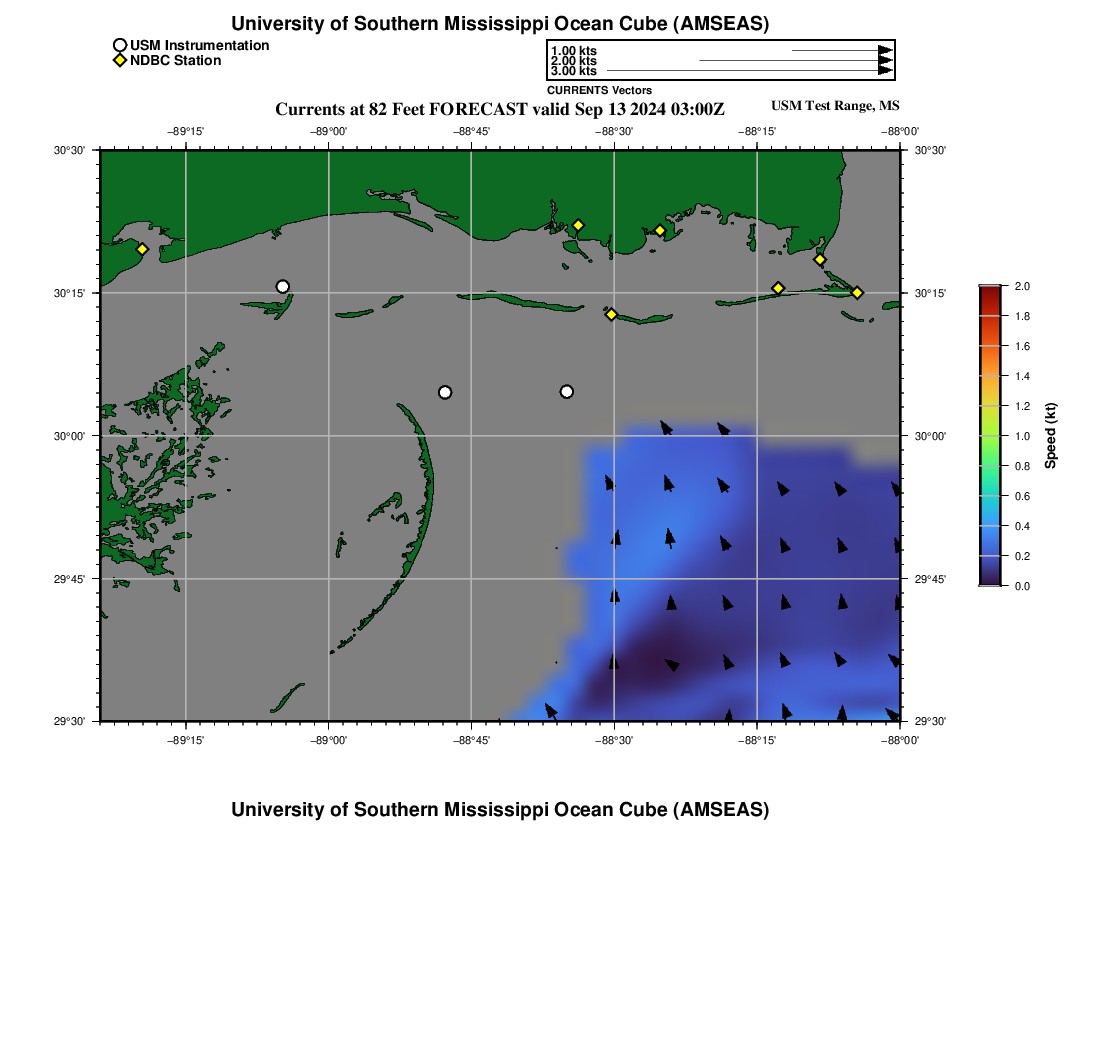 University of Southern Mississippi Ocean Cube (AMSEAS)

USM Instrumentation
NDBC Station

1.00 kts
2.00 kts
3.00 kts
CURRENTS Vectors

Currents at 82 Feet FORECAST valid Sep 13 2024 03:00Z

USM Test Range, MS

−89°15' −89°00' −88°45' −88°30' −88°15' −88°00'

30°30' 30°15' 30°00' 29°45' 29°30'

30°30' 30°15' 30°00' 29°45' 29°30'

−89°15' −89°00' −88°45' −88°30' −88°15' −88°00'

2.0
1.8
1.6
1.4
1.2
1.0
0.8
0.6
0.4
0.2
0.0
Speed (kt)

University of Southern Mississippi Ocean Cube (AMSEAS)